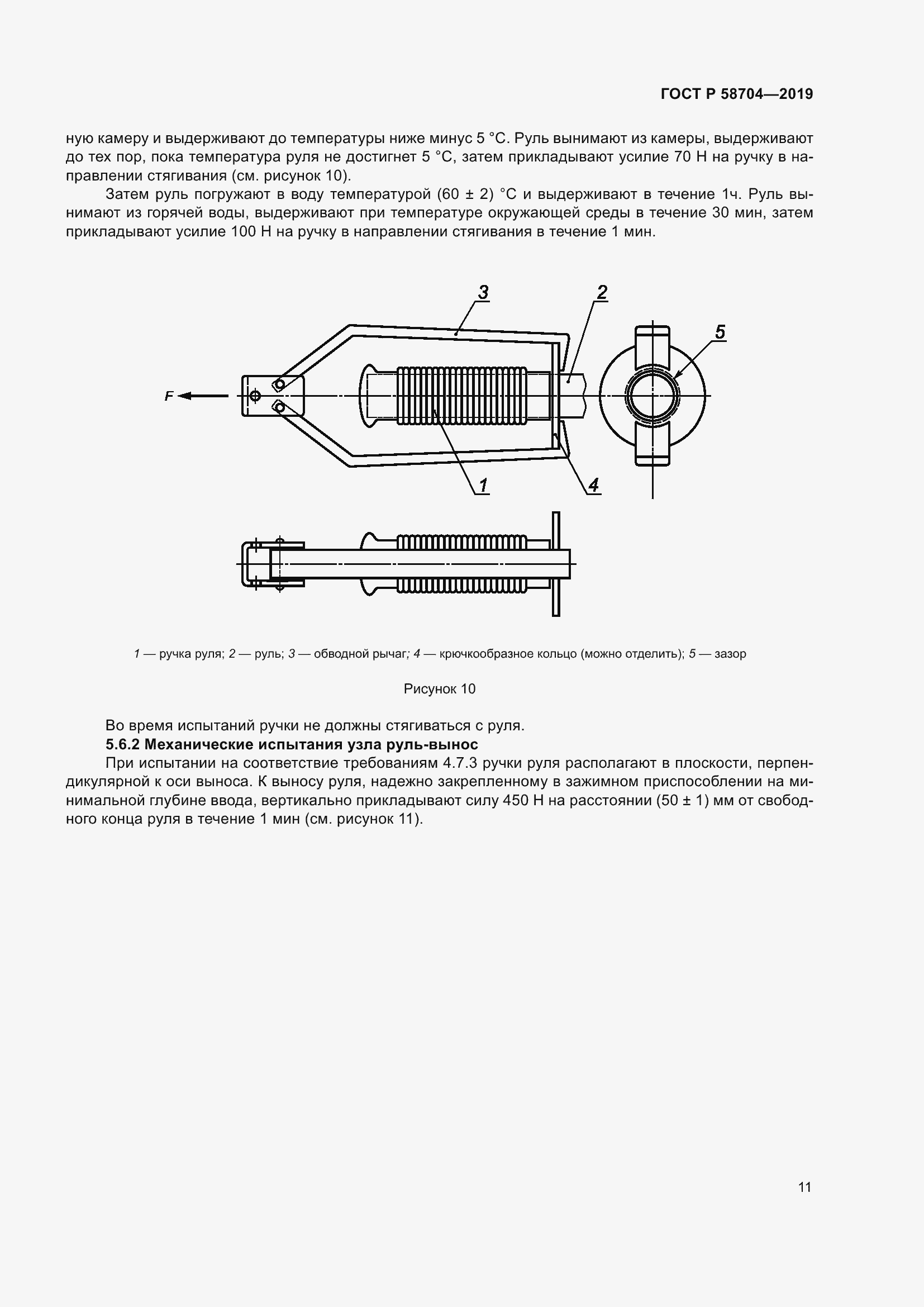 ГОСТ Р 58704—2019

ную камеру и выдерживают до температуры ниже минус 5 °С. Руль вынимают из камеры, выдерживают до тех пор, пока температура руля не достигнет 5 °С, затем прикладывают усилие 70 Н на ручку в направлении стягивания (см. рисунок 10).

Затем руль погружают в воду температурой (60 ± 2) °С и выдерживают в течение 1ч. Руль вынимают из горячей воды, выдерживают при температуре окружающей среды в течение 30 мин, затем прикладывают усилие 100 Н на ручку в направлении стягивания в течение 1 мин.

3

2

5

F

1

4

1 — ручка руля; 2 — руль; 3 — обводной рычаг; 4 — крючкообразное кольцо (можно отделить); 5 — зазор

Рисунок 10

Во время испытаний ручки не должны стягиваться с руля.

5.6.2 Механические испытания узла руль-вынос

При испытании на соответствие требованиям 4.7.3 ручки руля располагают в плоскости, перпендикулярной к оси выноса. К выносу руля, надежно закрепленному в зажимном приспособлении на минимальной глубине ввода, вертикально прикладывают силу 450 Н на расстоянии (50 ± 1) мм от свободного конца руля в течение 1 мин (см. рисунок 11).

11